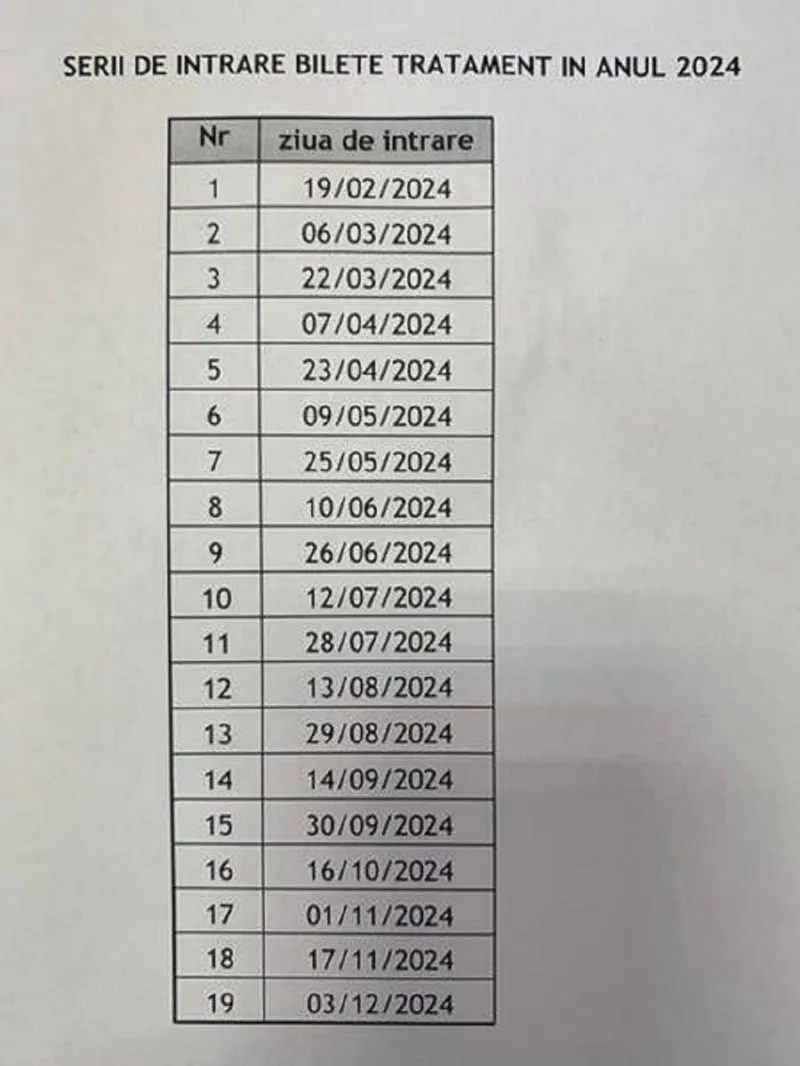 SERII DE INTRARE BILETE TRATAMENT IN ANUL 2024

| Nr | ziua de intrare |
|---|---|
| 1 | 19/02/2024 |
| 2 | 06/03/2024 |
| 3 | 22/03/2024 |
| 4 | 07/04/2024 |
| 5 | 23/04/2024 |
| 6 | 09/05/2024 |
| 7 | 25/05/2024 |
| 8 | 10/06/2024 |
| 9 | 26/06/2024 |
| 10 | 12/07/2024 |
| 11 | 28/07/2024 |
| 12 | 13/08/2024 |
| 13 | 29/08/2024 |
| 14 | 14/09/2024 |
| 15 | 30/09/2024 |
| 16 | 16/10/2024 |
| 17 | 01/11/2024 |
| 18 | 17/11/2024 |
| 19 | 03/12/2024 |